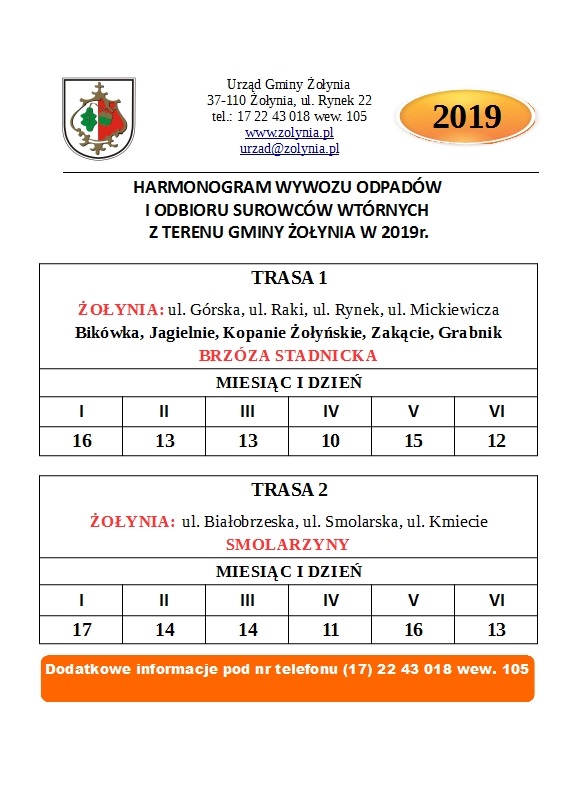 Urząd Gminy Żołynia
37-110 Żołynia, ul. Rynek 22
tel.: 17 22 43 018 wew. 105
www.zolynia.pl
urzad@zolynia.pl

2019

HARMONOGRAM WYWOZU ODPADÓW
I ODBIORU SUROWCÓW WTÓRNYCH
Z TERENU GMINY ŻOŁYNIA W 2019r.

TRASA 1

ŻOŁYNIA: ul. Górska, ul. Raki, ul. Rynek, ul. Mickiewicza
Bikówka, Jagielnie, Kopanie Żołyńskie, Zakącie, Grabnik
BRZÓZA STADNICKA

MIESIĄC I DZIEŃ

| I | II | III | IV | V | VI |
|---|---|---|---|---|---|
| 16 | 13 | 13 | 10 | 15 | 12 |

TRASA 2

ŻOŁYNIA: ul. Białobrzeska, ul. Smolarska, ul. Kmiecie
SMOLARZYNY

MIESIĄC I DZIEŃ

| I | II | III | IV | V | VI |
|---|---|---|---|---|---|
| 17 | 14 | 14 | 11 | 16 | 13 |

Dodatkowe informacje pod nr telefonu (17) 22 43 018 wew. 105